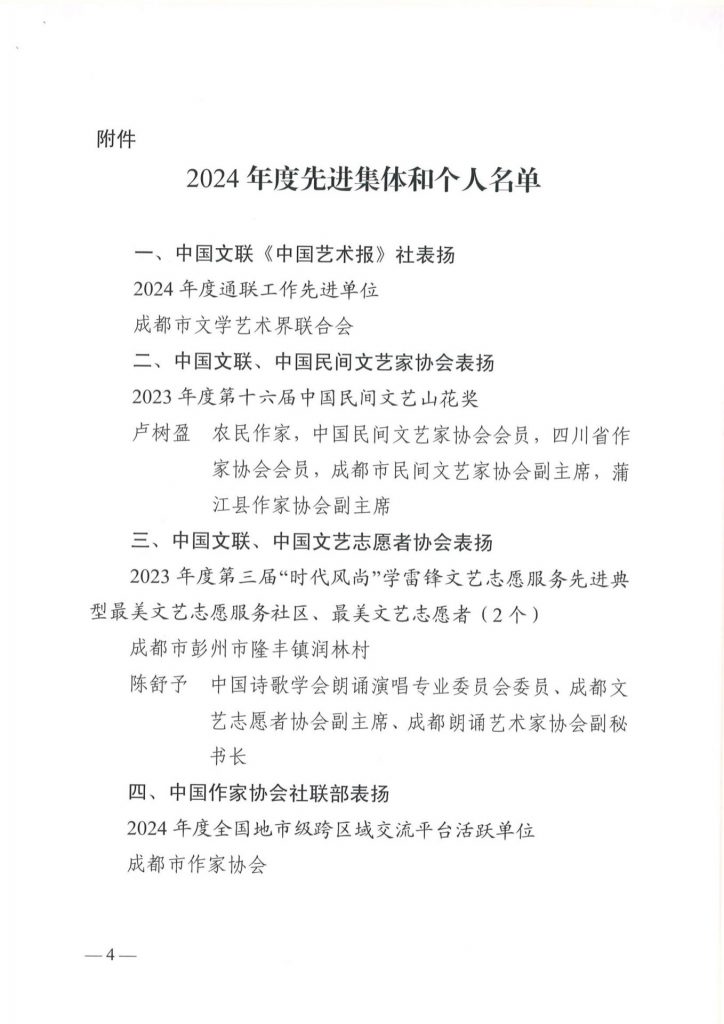 附件

2024 年度先进集体和个人名单

一、中国文联《中国艺术报》社表扬

2024 年度通联工作先进单位

成都市文学艺术界联合会

二、中国文联、中国民间文艺家协会表扬

2023 年度第十六届中国民间文艺山花奖

卢树盈　农民作家，中国民间文艺家协会会员，四川省作家协会会员，成都市民间文艺家协会副主席，蒲江县作家协会副主席

三、中国文联、中国文艺志愿者协会表扬

2023 年度第三届“时代风尚”学雷锋文艺志愿服务先进典型最美文艺志愿服务社区、最美文艺志愿者（2 个）

成都市彭州市隆丰镇润林村

陈舒予　中国诗歌学会朗诵演唱专业委员会委员、成都文艺志愿者协会副主席、成都朗诵艺术家协会副秘书长

四、中国作家协会社联部表扬

2024 年度全国地市级跨区域交流平台活跃单位

成都市作家协会

— 4 —